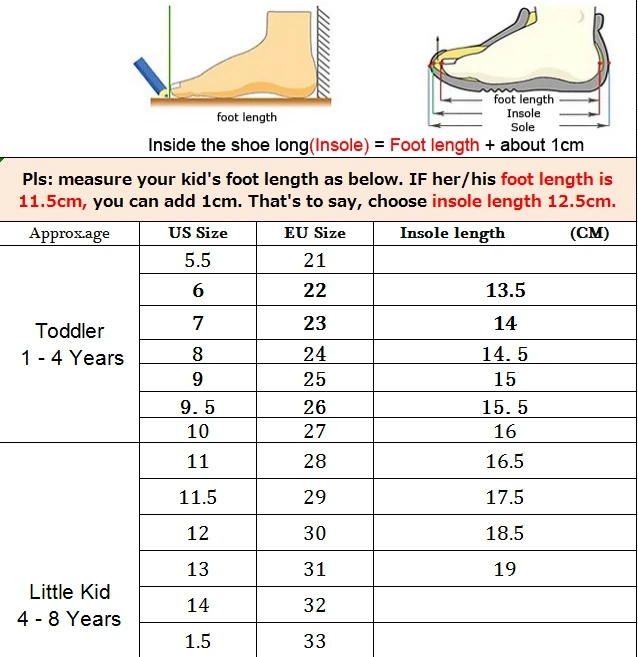 foot length

foot length
Insole
Sole

Inside the shoe long(Insole) = Foot length + about 1cm

Pls: measure your kid's foot length as below. IF her/his foot length is 11.5cm, you can add 1cm. That's to say, choose insole length 12.5cm.

| Approx.age | US Size | EU Size | Insole length (CM) |
|---|---|---|---|
| Toddler 1 - 4 Years | 5.5 | 21 | |
| | 6 | 22 | 13.5 |
| | 7 | 23 | 14 |
| | 8 | 24 | 14. 5 |
| | 9 | 25 | 15 |
| | 9. 5 | 26 | 15. 5 |
| | 10 | 27 | 16 |
| Little Kid 4 - 8 Years | 11 | 28 | 16.5 |
| | 11.5 | 29 | 17.5 |
| | 12 | 30 | 18.5 |
| | 13 | 31 | 19 |
| | 14 | 32 | |
| | 1.5 | 33 | |